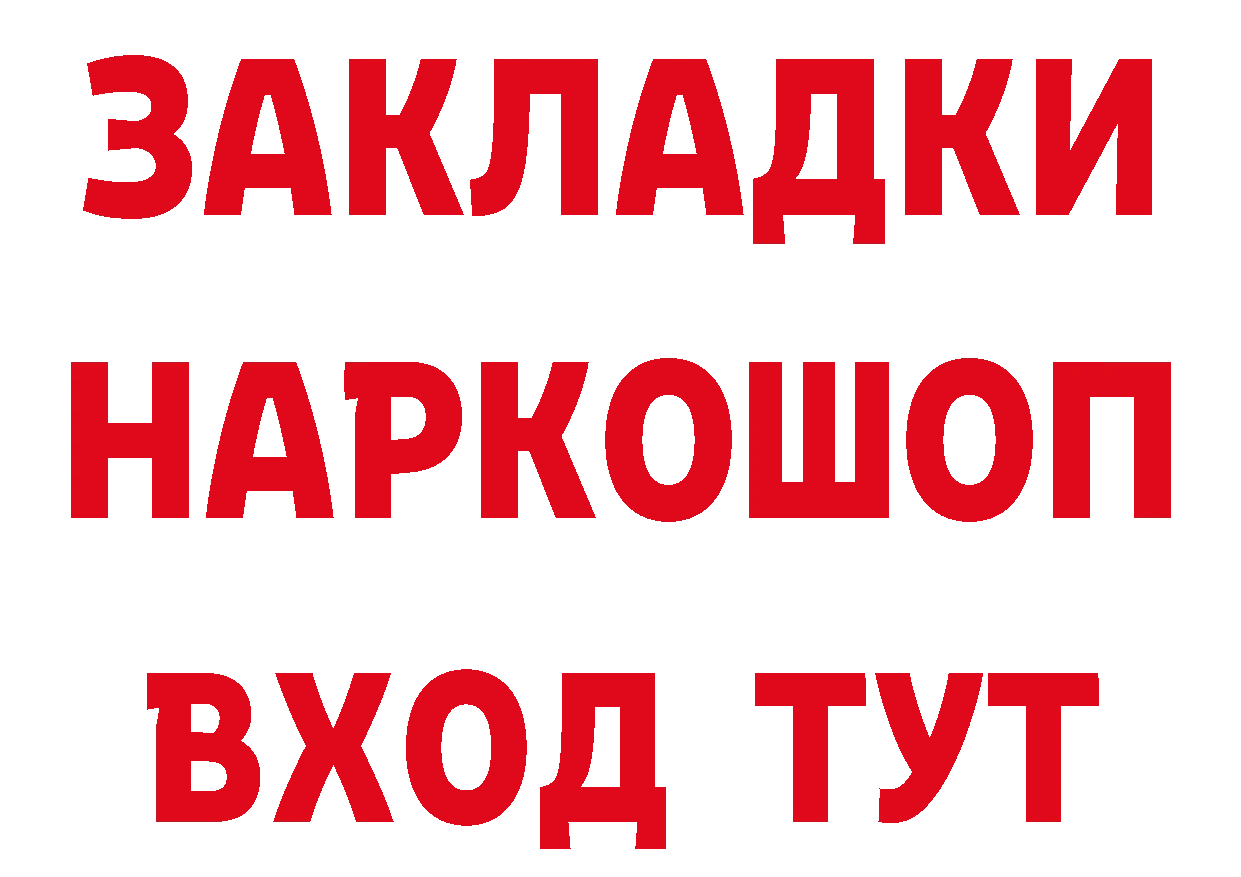 ЗАКЛАДКИ НАРКОШОП ВХОД ТУТ